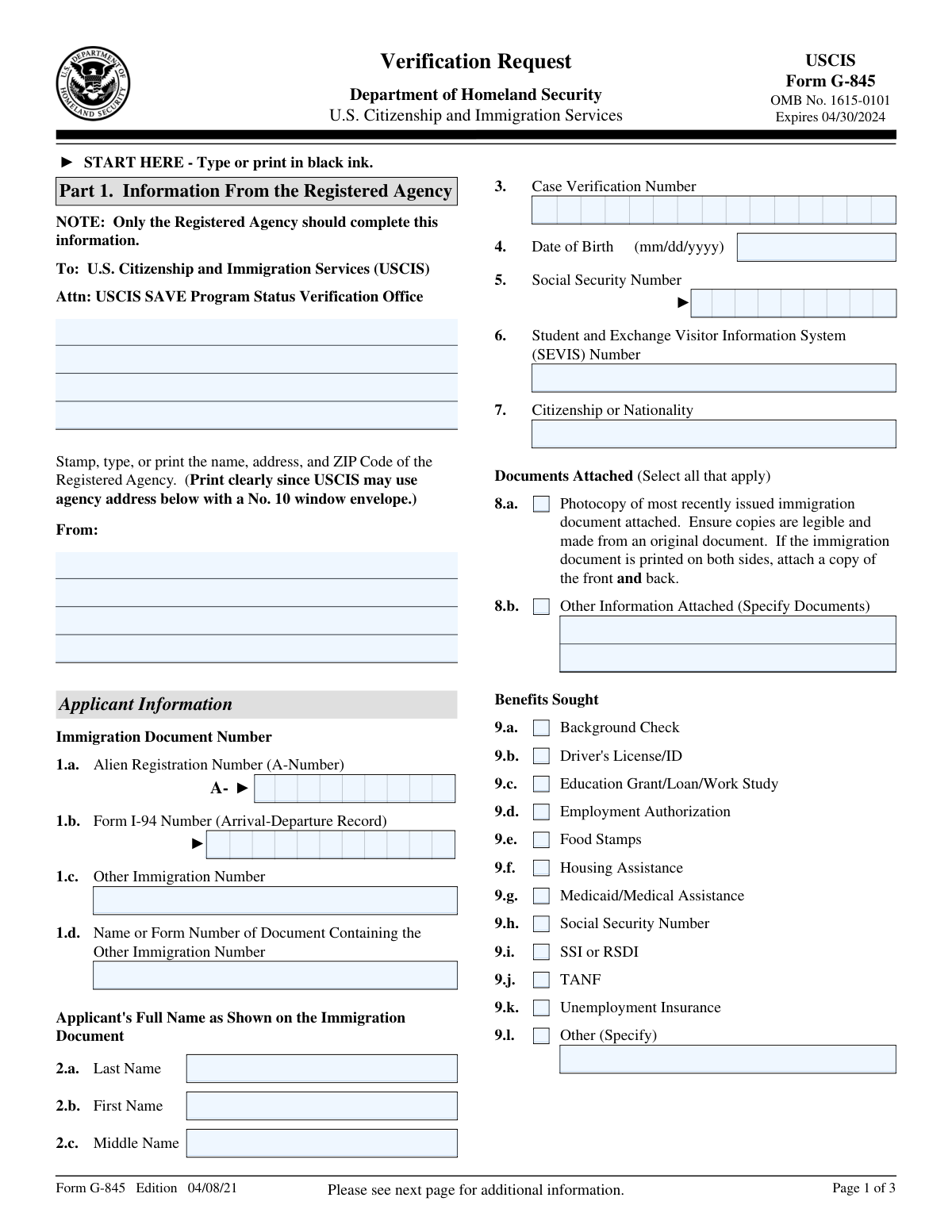 U.S. DEPARTMENT OF HOMELAND SECURITY

Verification Request

Department of Homeland Security
U.S. Citizenship and Immigration Services

USCIS
Form G-845
OMB No. 1615-0101
Expires 04/30/2024

► START HERE - Type or print in black ink.

Part 1. Information From the Registered Agency

NOTE: Only the Registered Agency should complete this information.

To: U.S. Citizenship and Immigration Services (USCIS)

Attn: USCIS SAVE Program Status Verification Office

Stamp, type, or print the name, address, and ZIP Code of the Registered Agency. (Print clearly since USCIS may use agency address below with a No. 10 window envelope.)

From:

Applicant Information

Immigration Document Number

1.a. Alien Registration Number (A-Number)
A- ►

1.b. Form I-94 Number (Arrival-Departure Record)
►

1.c. Other Immigration Number

1.d. Name or Form Number of Document Containing the Other Immigration Number

Applicant's Full Name as Shown on the Immigration Document

2.a. Last Name

2.b. First Name

2.c. Middle Name

3. Case Verification Number

4. Date of Birth (mm/dd/yyyy)

5. Social Security Number
►

6. Student and Exchange Visitor Information System (SEVIS) Number

7. Citizenship or Nationality

Documents Attached (Select all that apply)

8.a. Photocopy of most recently issued immigration document attached. Ensure copies are legible and made from an original document. If the immigration document is printed on both sides, attach a copy of the front and back.

8.b. Other Information Attached (Specify Documents)

Benefits Sought

9.a. Background Check

9.b. Driver's License/ID

9.c. Education Grant/Loan/Work Study

9.d. Employment Authorization

9.e. Food Stamps

9.f. Housing Assistance

9.g. Medicaid/Medical Assistance

9.h. Social Security Number

9.i. SSI or RSDI

9.j. TANF

9.k. Unemployment Insurance

9.l. Other (Specify)

Form G-845 Edition 04/08/21

Please see next page for additional information.

Page 1 of 3